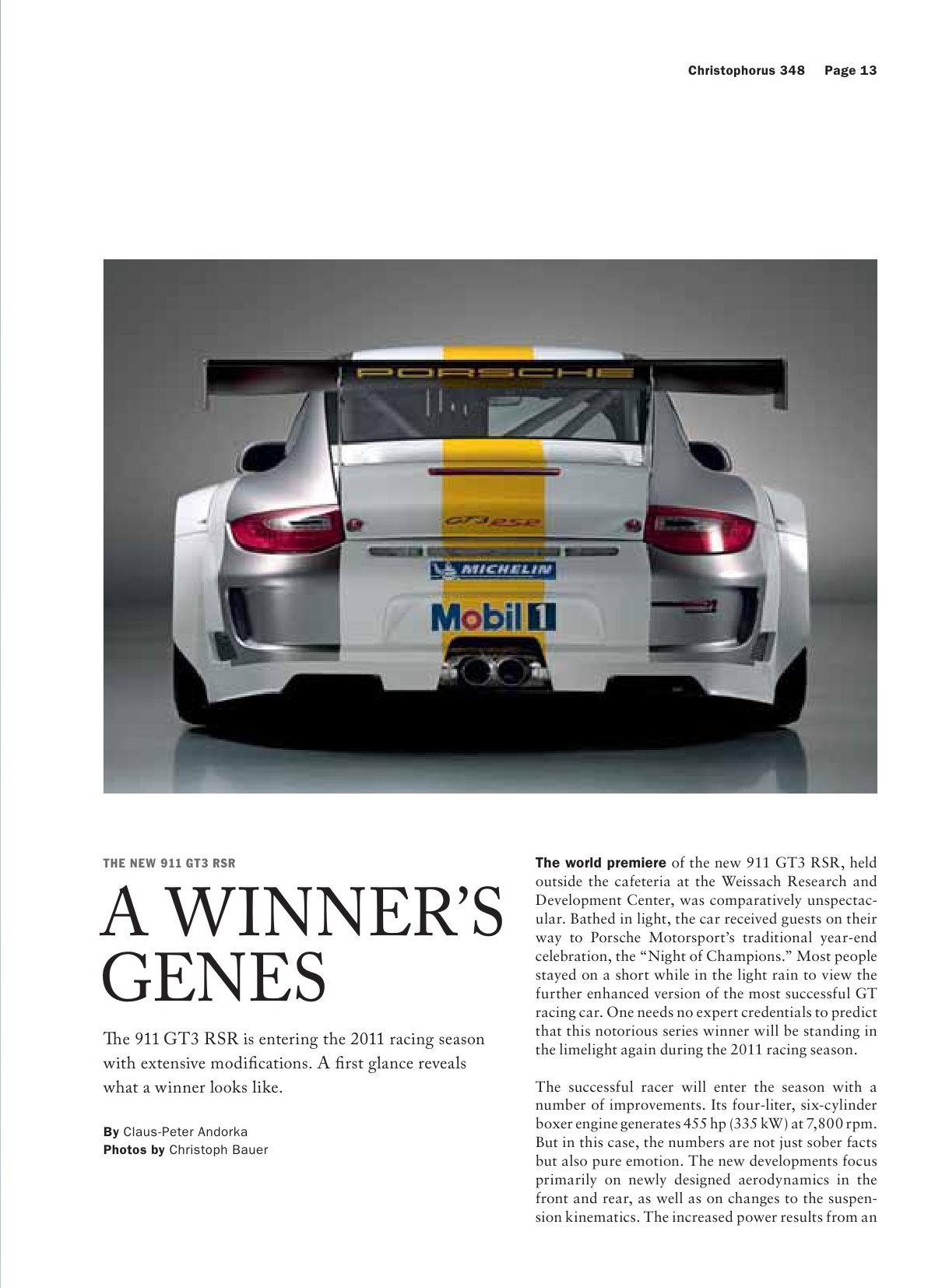 Christophorus 348 Page 13

PORSCHE

GT3 RSR

MICHELIN

Mobil 1

THE NEW 911 GT3 RSR

A WINNER'S GENES

The 911 GT3 RSR is entering the 2011 racing season with extensive modifications. A first glance reveals what a winner looks like.

By Claus-Peter Andorka
Photos by Christoph Bauer

The world premiere of the new 911 GT3 RSR, held outside the cafeteria at the Weissach Research and Development Center, was comparatively unspectacular. Bathed in light, the car received guests on their way to Porsche Motorsport's traditional year-end celebration, the "Night of Champions." Most people stayed on a short while in the light rain to view the further enhanced version of the most successful GT racing car. One needs no expert credentials to predict that this notorious series winner will be standing in the limelight again during the 2011 racing season.

The successful racer will enter the season with a number of improvements. Its four-liter, six-cylinder boxer engine generates 455 hp (335 kW) at 7,800 rpm. But in this case, the numbers are not just sober facts but also pure emotion. The new developments focus primarily on newly designed aerodynamics in the front and rear, as well as on changes to the suspension kinematics. The increased power results from an